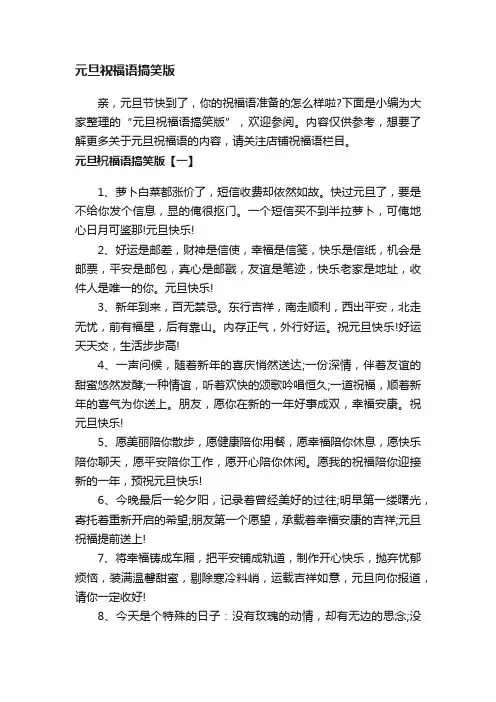 元旦祝福语搞笑版

亲，元旦节快到了，你的祝福语准备的怎么样啦?下面是小编为大家整理的“元旦祝福语搞笑版”，欢迎参阅。内容仅供参考，想要了解更多关于元旦祝福语的内容，请关注店铺祝福语栏目。

元旦祝福语搞笑版【一】

1、萝卜白菜都涨价了，短信收费却依然如故。快过元旦了，要是不给你发个信息，显的俺很抠门。一个短信买不到半拉萝卜，可俺地心日月可鉴那!元旦快乐!

2、好运是邮差，财神是信使，幸福是信笺，快乐是信纸，机会是邮票，平安是邮包，真心是邮戳，友谊是笔迹，快乐老家是地址，收件人是唯一的你。元旦快乐!

3、新年到来，百无禁忌。东行吉祥，南走顺利，西出平安，北走无忧，前有福星，后有靠山。内存正气，外行好运。祝元旦快乐!好运天天交，生活步步高!

4、一声问候，随着新年的喜庆悄然送达;一份深情，伴着友谊的甜蜜悠然发酵;一种情谊，听着欢快的颂歌吟唱恒久;一道祝福，顺着新年的喜气为你送上。朋友，愿你在新的一年好事成双，幸福安康。祝元旦快乐!

5、愿美丽陪你散步，愿健康陪你用餐，愿幸福陪你休息，愿快乐陪你聊天，愿平安陪你工作，愿开心陪你休闲。愿我的祝福陪你迎接新的一年，预祝元旦快乐!

6、今晚最后一轮夕阳，记录着曾经美好的过往;明早第一缕曙光，寄托着重新开启的希望;朋友第一个愿望，承载着幸福安康的吉祥;元旦祝福提前送上!

7、将幸福铸成车厢，把平安铺成轨道，制作开心快乐，抛弃忧郁烦恼，装满温馨甜蜜，剔除寒冷料峭，运载吉祥如意，元旦向你报道，请你一定收好!

8、今天是个特殊的日子：没有玫瑰的动情，却有无边的思念;没